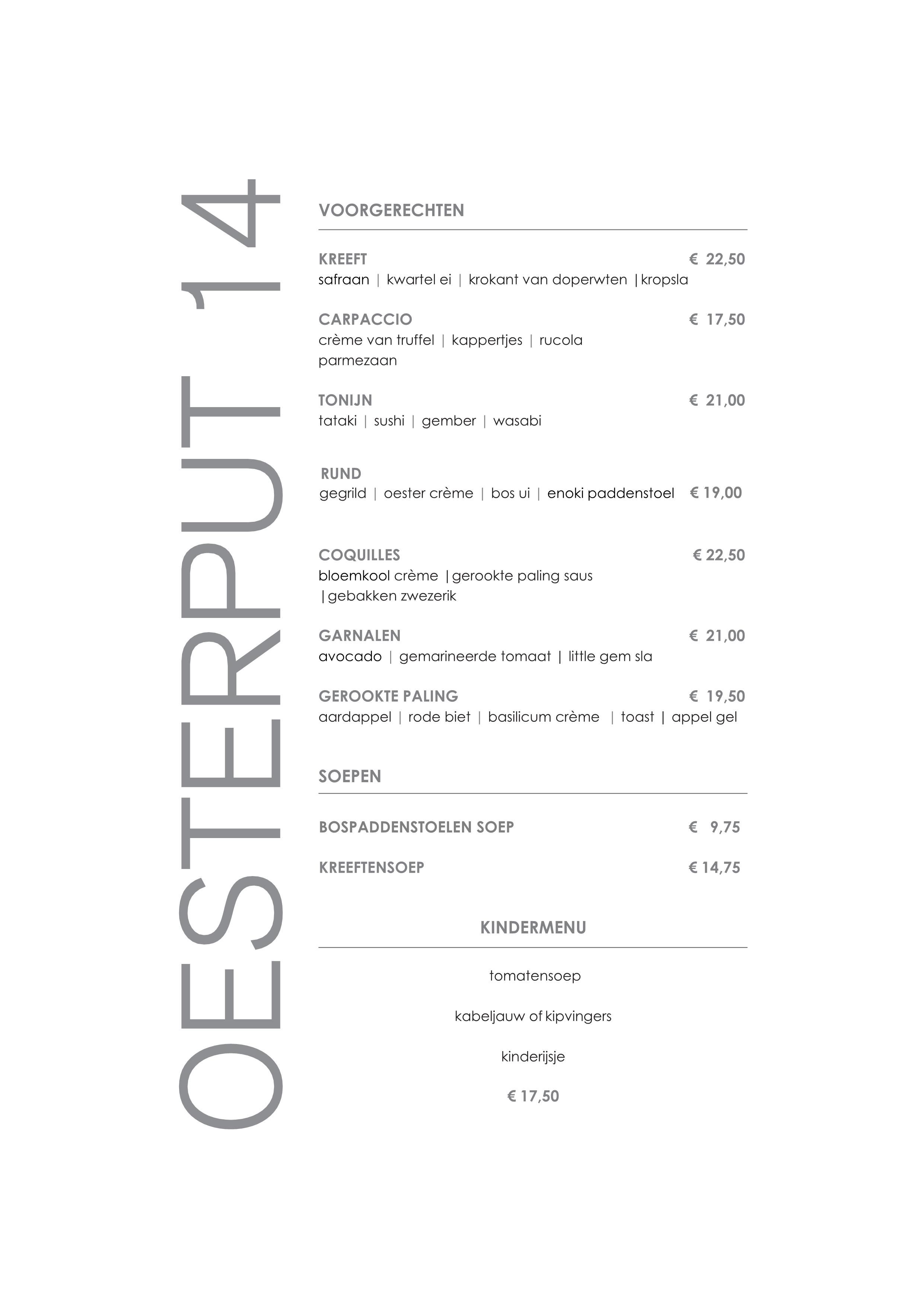 OESTERPUT 14

VOORGERECHTEN

KREEFT € 22,50
safraan | kwartel ei | krokant van doperwten | kropsla

CARPACCIO € 17,50
crème van truffel | kappertjes | rucola parmezaan

TONIJN € 21,00
tataki | sushi | gember | wasabi

RUND
gegrild | oester crème | bos ui | enoki paddenstoel € 19,00

COQUILLES € 22,50
bloemkool crème | gerookte paling saus | gebakken zwezerik

GARNALEN € 21,00
avocado | gemarineerde tomaat | little gem sla

GEROOKTE PALING € 19,50
aardappel | rode biet | basilicum crème | toast | appel gel

SOEPEN

BOSPADDENSTOELEN SOEP € 9,75

KREEFTENSOEP € 14,75

KINDERMENU

tomatensoep

kabeljauw of kipvingers

kinderijsje

€ 17,50